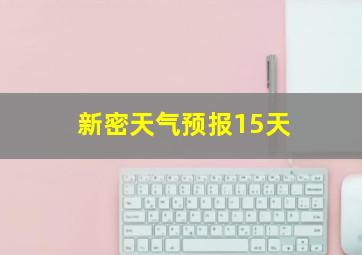 新密天气预报15天